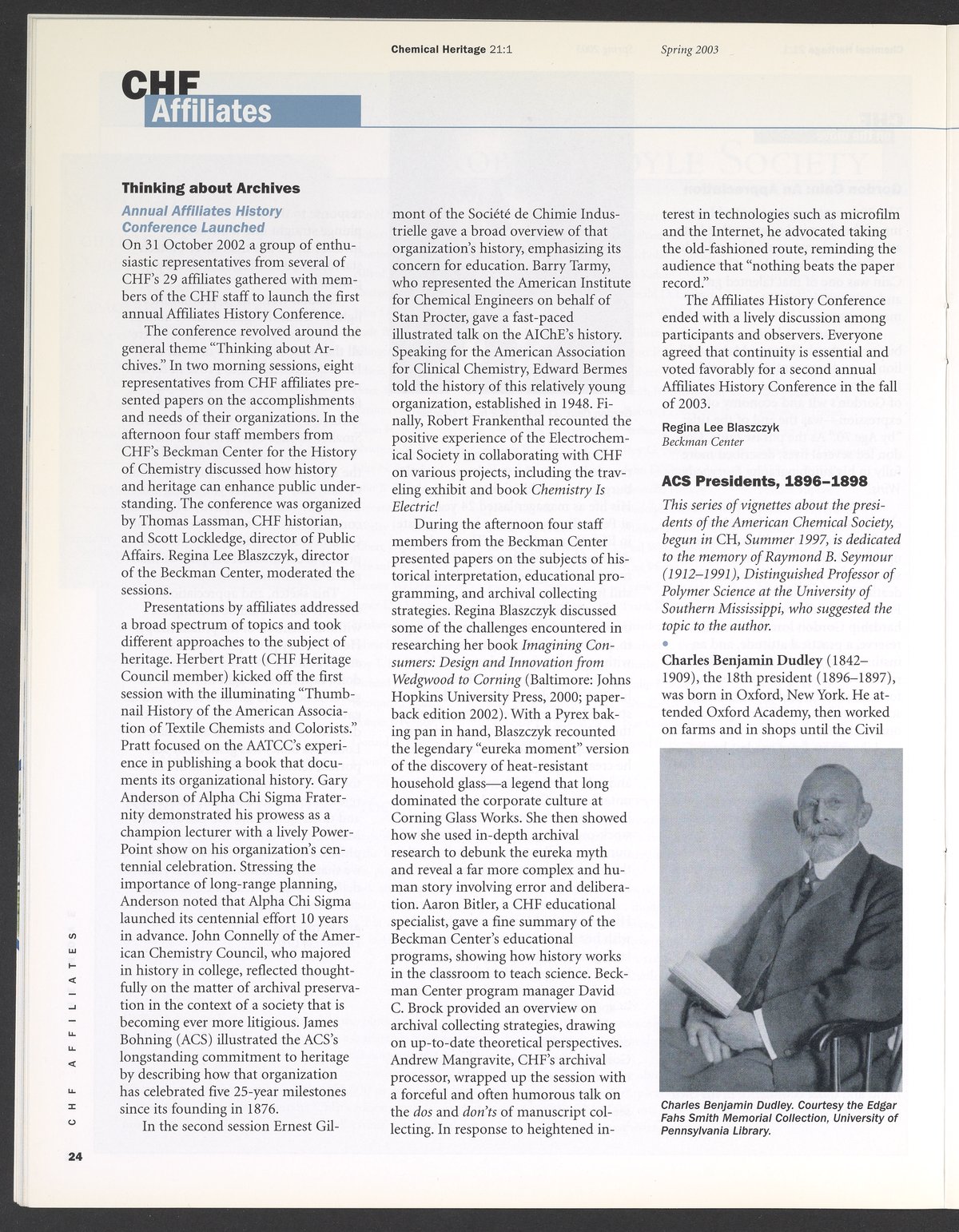 Chemical Heritage 21:1 Spring 2003

CHF Affiliates

Thinking about Archives

Annual Affiliates History Conference Launched

On 31 October 2002 a group of enthusiastic representatives from several of CHF's 29 affiliates gathered with members of the CHF staff to launch the first annual Affiliates History Conference.

The conference revolved around the general theme "Thinking about Archives." In two morning sessions, eight representatives from CHF affiliates presented papers on the accomplishments and needs of their organizations. In the afternoon four staff members from CHF's Beckman Center for the History of Chemistry discussed how history and heritage can enhance public understanding. The conference was organized by Thomas Lassman, CHF historian, and Scott Lockledge, director of Public Affairs. Regina Lee Blaszczyk, director of the Beckman Center, moderated the sessions.

Presentations by affiliates addressed a broad spectrum of topics and took different approaches to the subject of heritage. Herbert Pratt (CHF Heritage Council member) kicked off the first session with the illuminating "Thumbnail History of the American Association of Textile Chemists and Colorists." Pratt focused on the AATCC's experience in publishing a book that documents its organizational history. Gary Anderson of Alpha Chi Sigma Fraternity demonstrated his prowess as a champion lecturer with a lively PowerPoint show on his organization's centennial celebration. Stressing the importance of long-range planning, Anderson noted that Alpha Chi Sigma launched its centennial effort 10 years in advance. John Connelly of the American Chemistry Council, who majored in history in college, reflected thoughtfully on the matter of archival preservation in the context of a society that is becoming ever more litigious. James Bohning (ACS) illustrated the ACS's longstanding commitment to heritage by describing how that organization has celebrated five 25-year milestones since its founding in 1876.

In the second session Ernest Gilmont of the Société de Chimie Industrielle gave a broad overview of that organization's history, emphasizing its concern for education. Barry Tarmy, who represented the American Institute for Chemical Engineers on behalf of Stan Procter, gave a fast-paced illustrated talk on the AIChE's history. Speaking for the American Association for Clinical Chemistry, Edward Bermes told the history of this relatively young organization, established in 1948. Finally, Robert Frankenthal recounted the positive experience of the Electrochemical Society in collaborating with CHF on various projects, including the traveling exhibit and book Chemistry Is Electric!

During the afternoon four staff members from the Beckman Center presented papers on the subjects of historical interpretation, educational programming, and archival collecting strategies. Regina Blaszczyk discussed some of the challenges encountered in researching her book Imagining Consumers: Design and Innovation from Wedgwood to Corning (Baltimore: Johns Hopkins University Press, 2000; paperback edition 2002). With a Pyrex baking pan in hand, Blaszczyk recounted the legendary "eureka moment" version of the discovery of heat-resistant household glass—a legend that long dominated the corporate culture at Corning Glass Works. She then showed how she used in-depth archival research to debunk the eureka myth and reveal a far more complex and human story involving error and deliberation. Aaron Bitler, a CHF educational specialist, gave a fine summary of the Beckman Center's educational programs, showing how history works in the classroom to teach science. Beckman Center program manager David C. Brock provided an overview on archival collecting strategies, drawing on up-to-date theoretical perspectives. Andrew Mangravite, CHF's archival processor, wrapped up the session with a forceful and often humorous talk on the dos and don'ts of manuscript collecting. In response to heightened interest in technologies such as microfilm and the Internet, he advocated taking the old-fashioned route, reminding the audience that "nothing beats the paper record."

The Affiliates History Conference ended with a lively discussion among participants and observers. Everyone agreed that continuity is essential and voted favorably for a second annual Affiliates History Conference in the fall of 2003.

Regina Lee Blaszczyk
Beckman Center

ACS Presidents, 1896–1898

This series of vignettes about the presidents of the American Chemical Society, begun in CH, Summer 1997, is dedicated to the memory of Raymond B. Seymour (1912–1991), Distinguished Professor of Polymer Science at the University of Southern Mississippi, who suggested the topic to the author.

Charles Benjamin Dudley (1842–1909), the 18th president (1896–1897), was born in Oxford, New York. He attended Oxford Academy, then worked on farms and in shops until the Civil

Charles Benjamin Dudley. Courtesy the Edgar Fahs Smith Memorial Collection, University of Pennsylvania Library.

CHF AFFILIATES

24